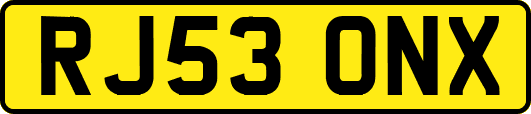 RJ53 ONX